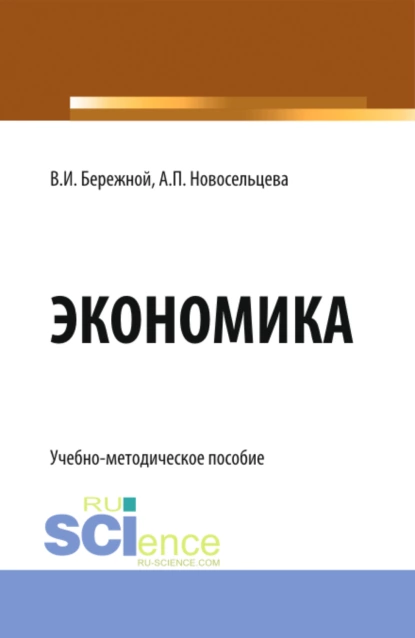 В.И. Бережной, А.П. Новосельцева

ЭКОНОМИКА

Учебно-методическое пособие

RU
SCIence
RU-SCIENCE.COM